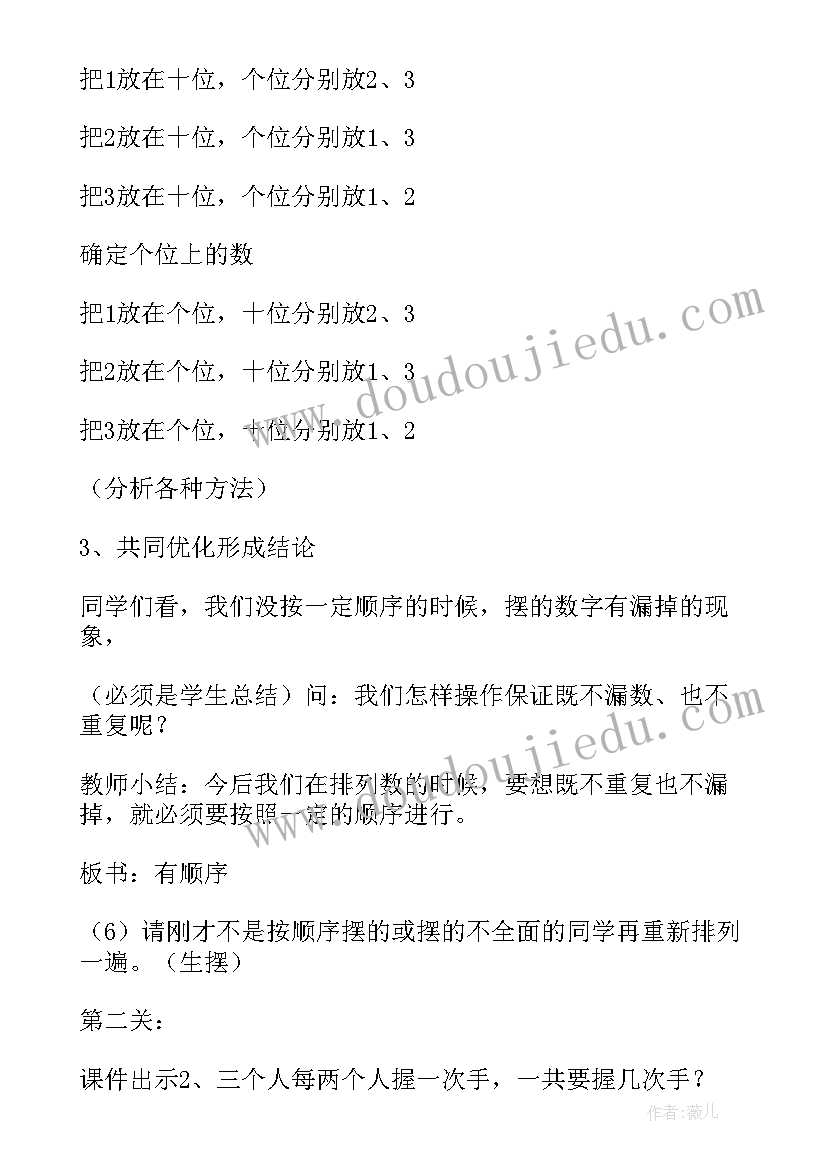 把1放在十位，个位分别放2、3

把2放在十位，个位分别放1、3

把3放在十位，个位分别放1、2

确定个位上的数

把1放在个位，十位分别放2、3

把2放在个位，十位分别放1、3

把3放在个位，十位分别放1、2

（分析各种方法）

3、共同优化形成结论

同学们看，我们没按一定顺序的时候，摆的数字有漏掉的现象，

（必须是学生总结）问：我们怎样操作保证既不漏数、也不重复呢？

教师小结：今后我们在排列数的时候，要想既不重复也不漏掉，就必须要按照一定的顺序进行。

板书：有顺序

（6）请刚才不是按顺序摆的或摆的不全面的同学再重新排列一遍。（生摆）

第二关：

课件出示2、三个人每两个人握一次手，一共要握几次手？

www.doudoujiedu.com

www.doudoujiedu.com

作者：薇儿